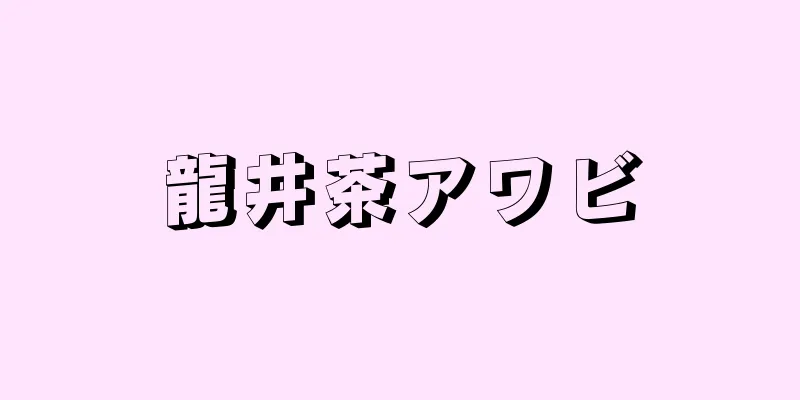 龍井茶アワビ